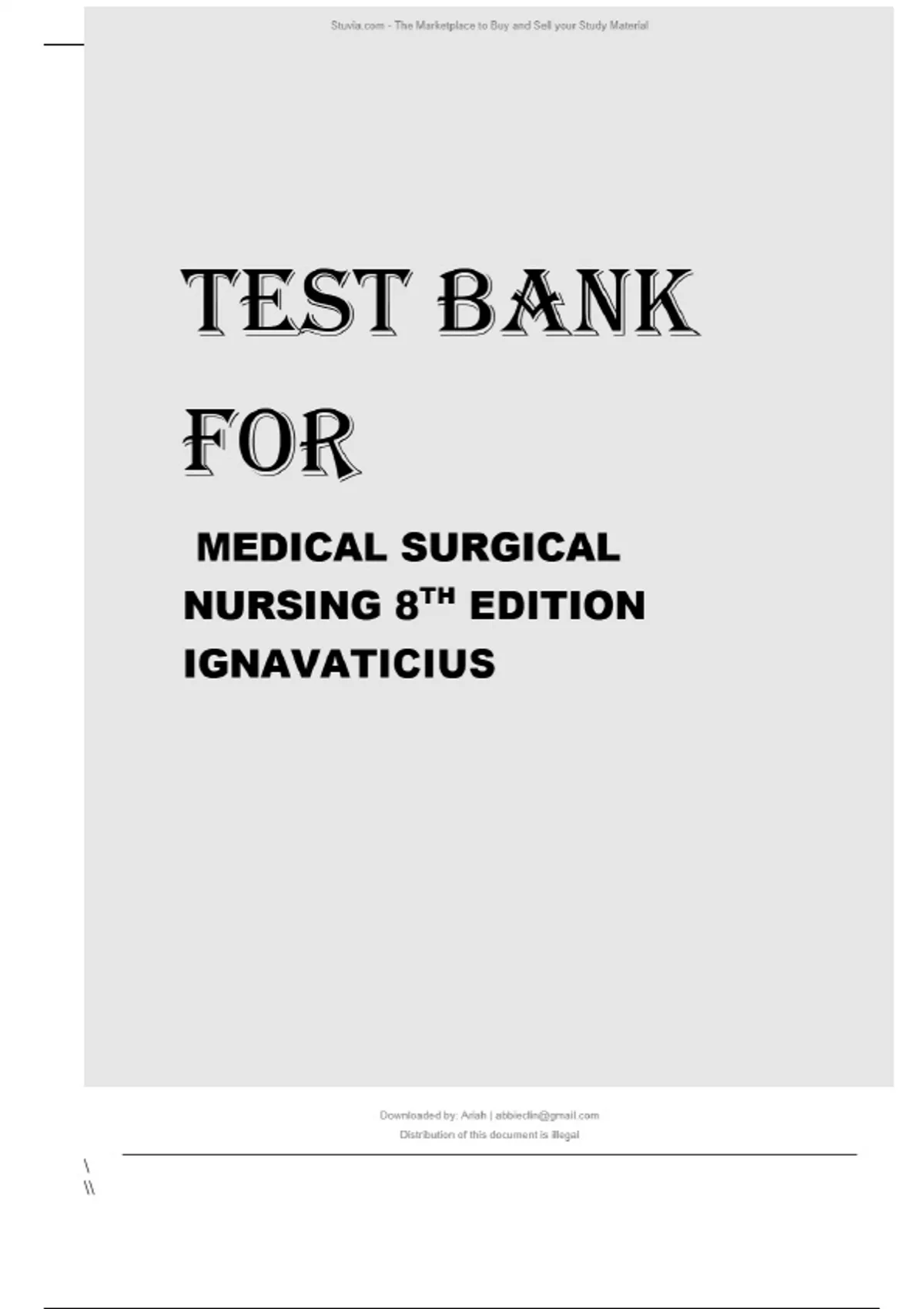 Stuvia.com - The Marketplace to Buy and Sell your Study Material

TEST BANK FOR

MEDICAL SURGICAL NURSING 8TH EDITION IGNAVATICIUS

Downloaded by: Ariah | abbieclin@gmail.com
Distribution of this document is illegal

\
\\